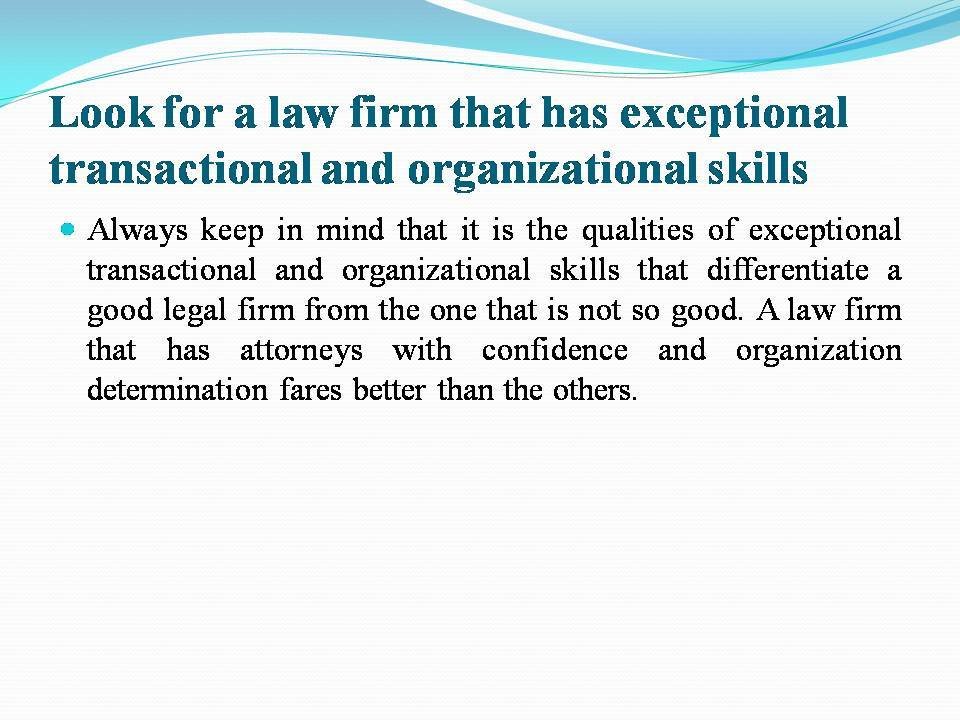 Look for a law firm that has exceptional transactional and organizational skills

• Always keep in mind that it is the qualities of exceptional transactional and organizational skills that differentiate a good legal firm from the one that is not so good. A law firm that has attorneys with confidence and organization determination fares better than the others.